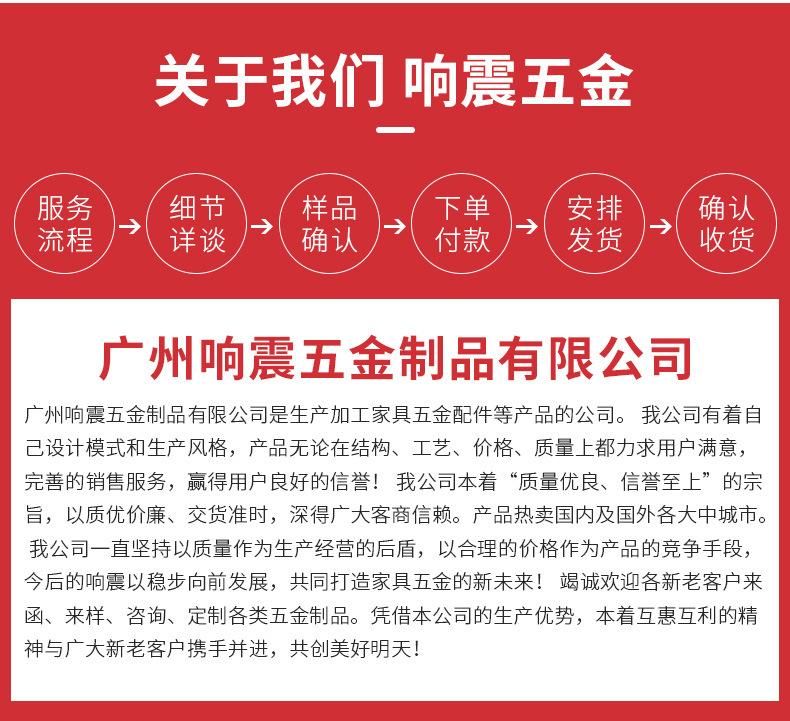 关于我们 响震五金

服务流程 → 细节详谈 → 样品确认 → 下单付款 → 安排发货 → 确认收货

广州响震五金制品有限公司

广州响震五金制品有限公司是生产加工家具五金配件等产品的公司。我公司有着自己设计模式和生产风格，产品无论在结构、工艺、价格、质量上都力求用户满意，完善的销售服务，赢得用户良好的信誉！我公司本着“质量优良、信誉至上”的宗旨，以质优价廉、交货准时，深得广大客商信赖。产品热卖国内及国外各大中城市。我公司一直坚持以质量作为生产经营的后盾，以合理的价格作为产品的竞争手段，今后的响震以稳步向前发展，共同打造家具五金的新未来！竭诚欢迎各新老客户来函、来样、咨询、定制各类五金制品。凭借本公司的生产优势，本着互惠互利的精神与广大新老客户携手并进，共创美好明天！